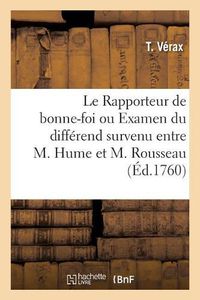 T. Vérax

Le Rapporteur de bonne-foi ou Examen du différend survenu entre M. Hume et M. Rousseau (Éd.1760)

hachette LIVRE BnF